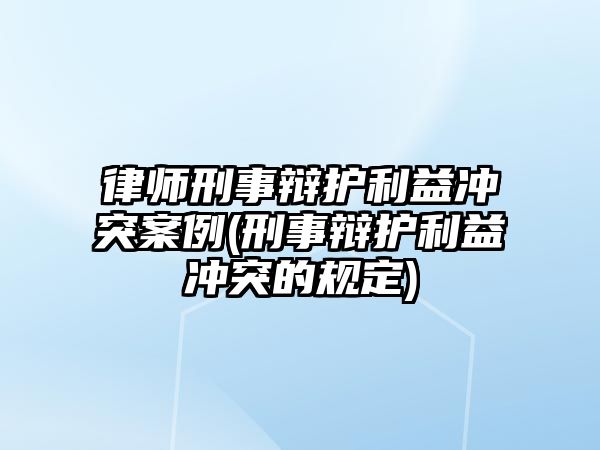 律师刑事辩护利益冲突案例(刑事辩护利益冲突的规定)